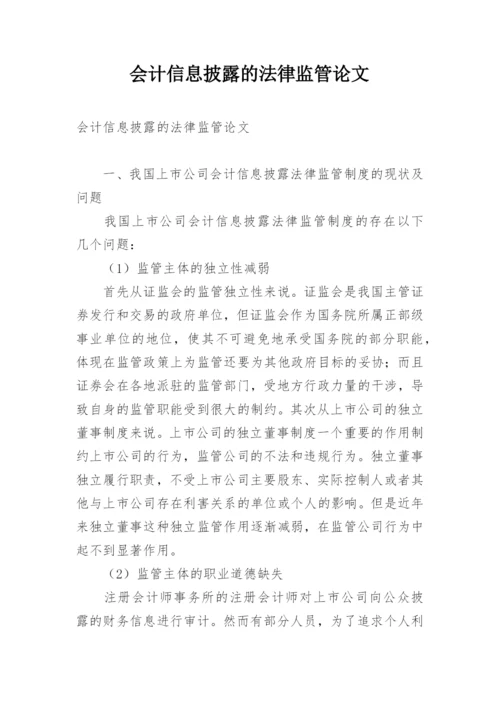 会计信息披露的法律监管论文

会计信息披露的法律监管论文

一、我国上市公司会计信息披露法律监管制度的现状及问题

我国上市公司会计信息披露法律监管制度的存在以下几个问题：

（1）监管主体的独立性减弱

首先从证监会的监管独立性来说。证监会是我国主管证券发行和交易的政府单位，但证监会作为国务院所属正部级事业单位的地位，使其不可避免地承受国务院的部分职能，体现在监管政策上为监管还要为其他政府目标的妥协；而且证券会在各地派驻的监管部门，受地方行政力量的干涉，导致自身的监管职能受到很大的制约。其次从上市公司的独立董事制度来说。上市公司的独立董事制度一个重要的作用制约上市公司的行为，监管公司的不法和违规行为。独立董事独立履行职责，不受上市公司主要股东、实际控制人或者其他与上市公司存在利害关系的单位或个人的影响。但是近年来独立董事这种独立监管作用逐渐减弱，在监管公司行为中起不到显著作用。

（2）监管主体的职业道德缺失

注册会计师事务所的注册会计师对上市公司向公众披露的财务信息进行审计。然而有部分人员，为了追求个人利